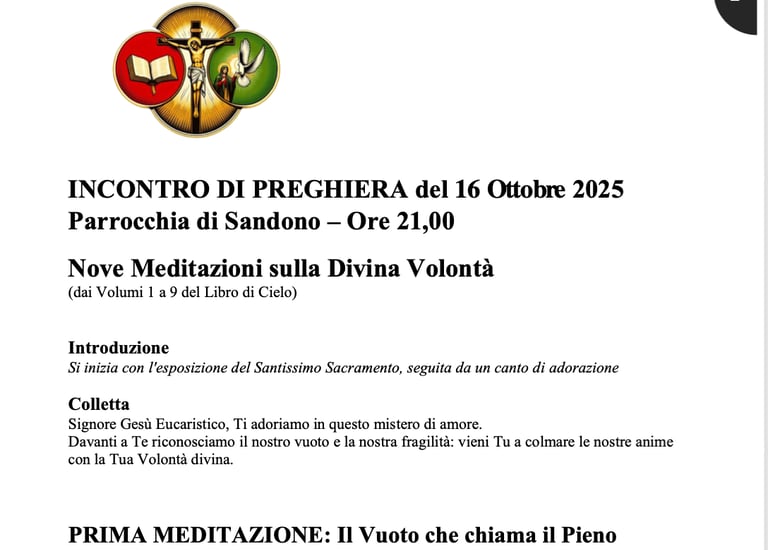 INCONTRO DI PREGHIERA del 16 Ottobre 2025
Parrocchia di Sandono – Ore 21,00

Nove Meditazioni sulla Divina Volontà
(dai Volumi 1 a 9 del Libro di Cielo)

Introduzione
Si inizia con l'esposizione del Santissimo Sacramento, seguita da un canto di adorazione

Colletta
Signore Gesù Eucaristico, Ti adoriamo in questo mistero di amore.
Davanti a Te riconosciamo il nostro vuoto e la nostra fragilità: vieni Tu a colmare le nostre anime con la Tua Volontà divina.

PRIMA MEDITAZIONE: Il Vuoto che chiama il Pieno